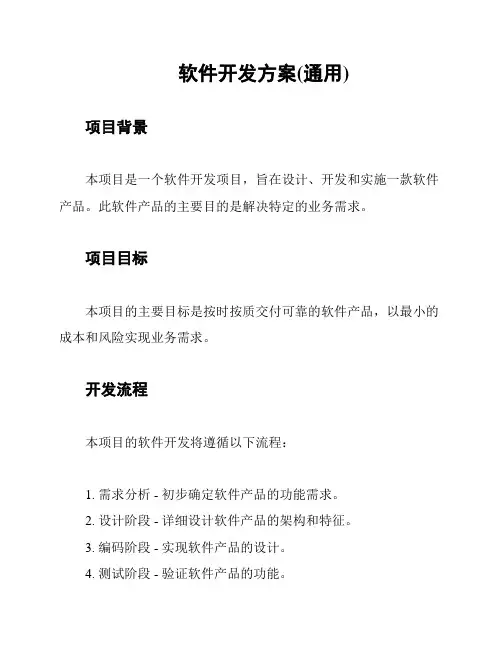 软件开发方案(通用)

项目背景

本项目是一个软件开发项目，旨在设计、开发和实施一款软件产品。此软件产品的主要目的是解决特定的业务需求。

项目目标

本项目的主要目标是按时按质交付可靠的软件产品，以最小的成本和风险实现业务需求。

开发流程

本项目的软件开发将遵循以下流程：

1. 需求分析 - 初步确定软件产品的功能需求。
2. 设计阶段 - 详细设计软件产品的架构和特征。
3. 编码阶段 - 实现软件产品的设计。
4. 测试阶段 - 验证软件产品的功能。